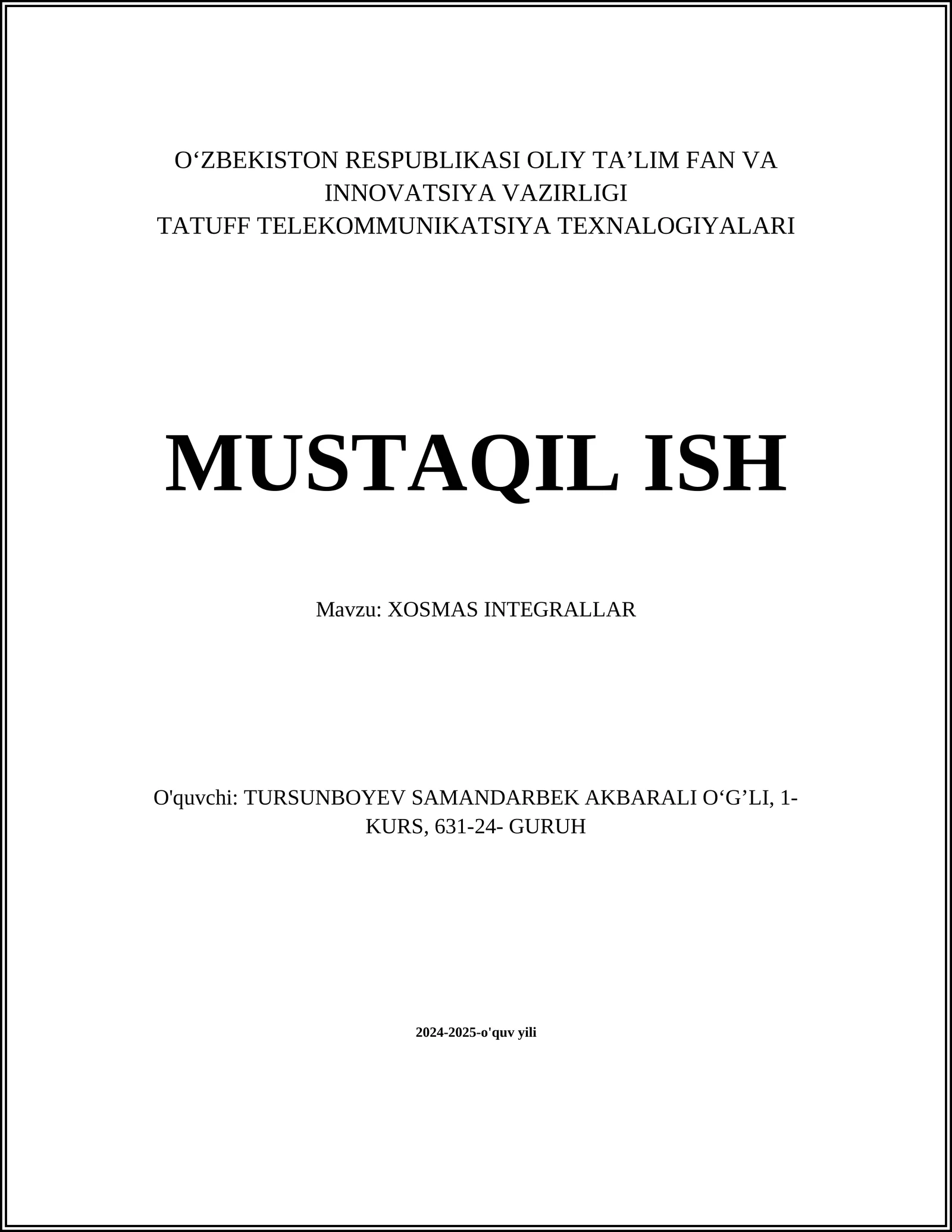 O‘ZBEKISTON RESPUBLIKASI OLIY TA’LIM FAN VA INNOVATSIYA VAZIRLIGI
TATUFF TELEKOMMUNIKATSIYA TEXNALOGIYALARI

MUSTAQIL ISH

Mavzu: XOSMAS INTEGRALLAR

O'quvchi: TURSUNBOYEV SAMANDARBEK AKBARALI O‘G’LI, 1-KURS, 631-24- GURUH

2024-2025-o'quv yili